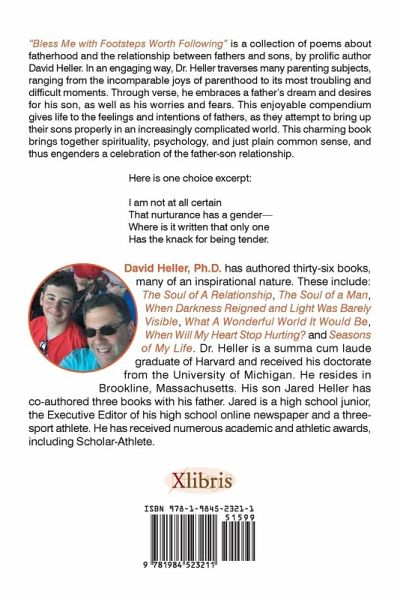 "Bless Me with Footsteps Worth Following" is a collection of poems about fatherhood and the relationship between fathers and sons, by prolific author David Heller. In an engaging way, Dr. Heller traverses many parenting subjects, ranging from the incomparable joys of parenthood to its most troubling and difficult moments. Through verse, he embraces a father's dream and desires for his son, as well as his worries and fears. This enjoyable compendium gives life to the feelings and intentions of fathers, as they attempt to bring up their sons properly in an increasingly complicated world. This charming book brings together spirituality, psychology, and just plain common sense, and thus engenders a celebration of the father-son relationship.

Here is one choice excerpt:

I am not at all certain
That nurturance has a gender—
Where is it written that only one
Has the knack for being tender.

David Heller, Ph.D. has authored thirty-six books, many of an inspirational nature. These include: The Soul of A Relationship, The Soul of a Man, When Darkness Reigned and Light Was Barely Visible, What A Wonderful World It Would Be, When Will My Heart Stop Hurting? and Seasons of My Life. Dr. Heller is a summa cum laude graduate of Harvard and received his doctorate from the University of Michigan. He resides in Brookline, Massachusetts. His son Jared Heller has co-authored three books with his father. Jared is a high school junior, the Executive Editor of his high school online newspaper and a three-sport athlete. He has received numerous academic and athletic awards, including Scholar-Athlete.

Xlibris

ISBN 978-1-9845-2321-1
51599
9 781984 523211